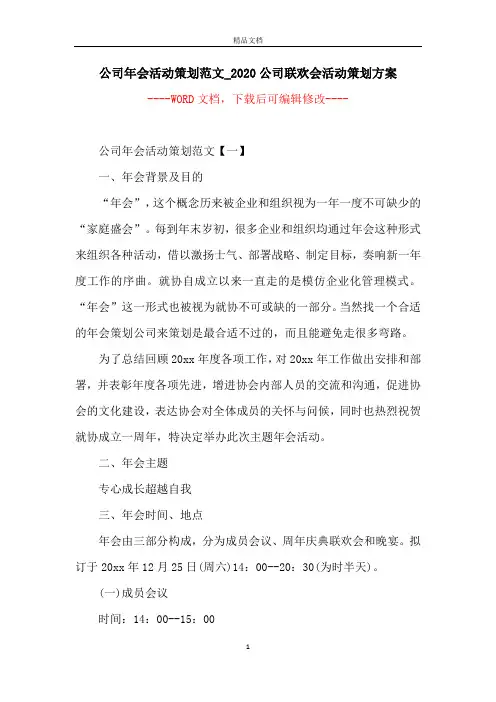 精品文档

公司年会活动策划范文_2020公司联欢会活动策划方案

----WORD文档，下载后可编辑修改----

公司年会活动策划范文【一】

一、年会背景及目的

“年会”，这个概念历来被企业和组织视为一年一度不可缺少的“家庭盛会”。每到年末岁初，很多企业和组织均通过年会这种形式来组织各种活动，借以激扬士气、部署战略、制定目标，奏响新一年度工作的序曲。就协自成立以来一直走的是模仿企业化管理模式。“年会”这一形式也被视为就协不可或缺的一部分。当然找一个合适的年会策划公司来策划是最合适不过的，而且能避免走很多弯路。

为了总结回顾20xx年度各项工作，对20xx年工作做出安排和部署，并表彰年度各项先进，增进协会内部人员的交流和沟通，促进协会的文化建设，表达协会对全体成员的关怀与问候，同时也热烈祝贺就协成立一周年，特决定举办此次主题年会活动。

二、年会主题

专心成长超越自我

三、年会时间、地点

年会由三部分构成，分为成员会议、周年庆典联欢会和晚宴。拟订于20xx年12月25日(周六)14：00--20：30(为时半天)。

(一)成员会议

时间：14：00--15：00

1